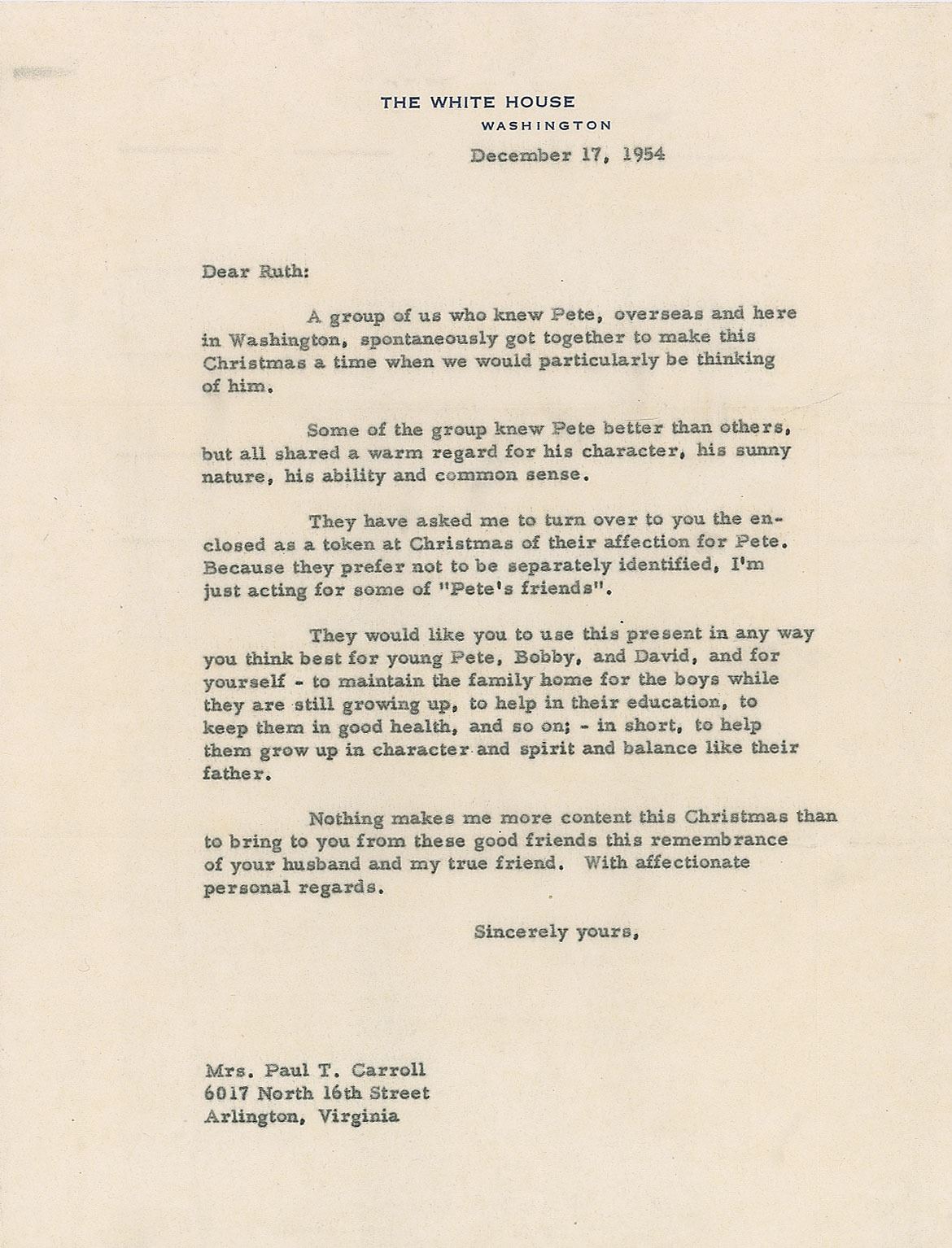 THE WHITE HOUSE
WASHINGTON

December 17, 1954

Dear Ruth:

A group of us who knew Pete, overseas and here in Washington, spontaneously got together to make this Christmas a time when we would particularly be thinking of him.

Some of the group knew Pete better than others, but all shared a warm regard for his character, his sunny nature, his ability and common sense.

They have asked me to turn over to you the enclosed as a token at Christmas of their affection for Pete. Because they prefer not to be separately identified, I'm just acting for some of "Pete's friends".

They would like you to use this present in any way you think best for young Pete, Bobby, and David, and for yourself - to maintain the family home for the boys while they are still growing up, to help in their education, to keep them in good health, and so on; - in short, to help them grow up in character and spirit and balance like their father.

Nothing makes me more content this Christmas than to bring to you from these good friends this remembrance of your husband and my true friend. With affectionate personal regards.

Sincerely yours,

Mrs. Paul T. Carroll
6017 North 16th Street
Arlington, Virginia